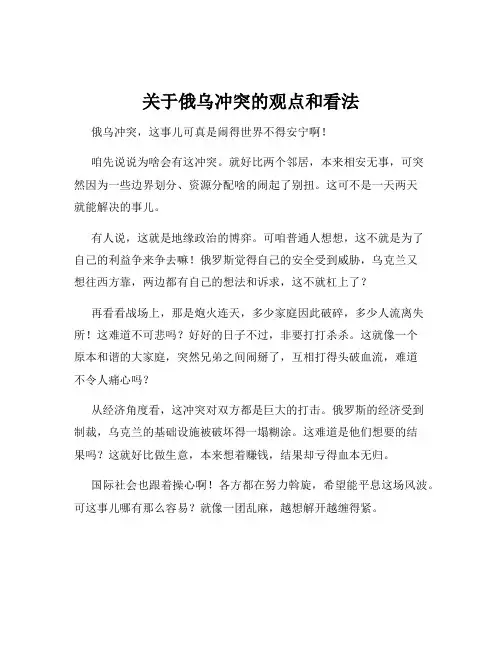 关于俄乌冲突的观点和看法

俄乌冲突，这事儿可真是闹得世界不得安宁啊！

咱先说说为啥会有这冲突。就好比两个邻居，本来相安无事，可突然因为一些边界划分、资源分配啥的闹起了别扭。这可不是一天两天就能解决的事儿。

有人说，这就是地缘政治的博弈。可咱普通人想想，这不就是为了自己的利益争来争去嘛！俄罗斯觉得自己的安全受到威胁，乌克兰又想往西方靠，两边都有自己的想法和诉求，这不就杠上了？

再看看战场上，那是炮火连天，多少家庭因此破碎，多少人流离失所！这难道不可悲吗？好好的日子不过，非要打打杀杀。这就像一个原本和谐的大家庭，突然兄弟之间闹掰了，互相打得头破血流，难道不令人痛心吗？

从经济角度看，这冲突对双方都是巨大的打击。俄罗斯的经济受到制裁，乌克兰的基础设施被破坏得一塌糊涂。这难道是他们想要的结果吗？这就好比做生意，本来想着赚钱，结果却亏得血本无归。

国际社会也跟着操心啊！各方都在努力斡旋，希望能平息这场风波。可这事儿哪有那么容易？就像一团乱麻，越想解开越缠得紧。